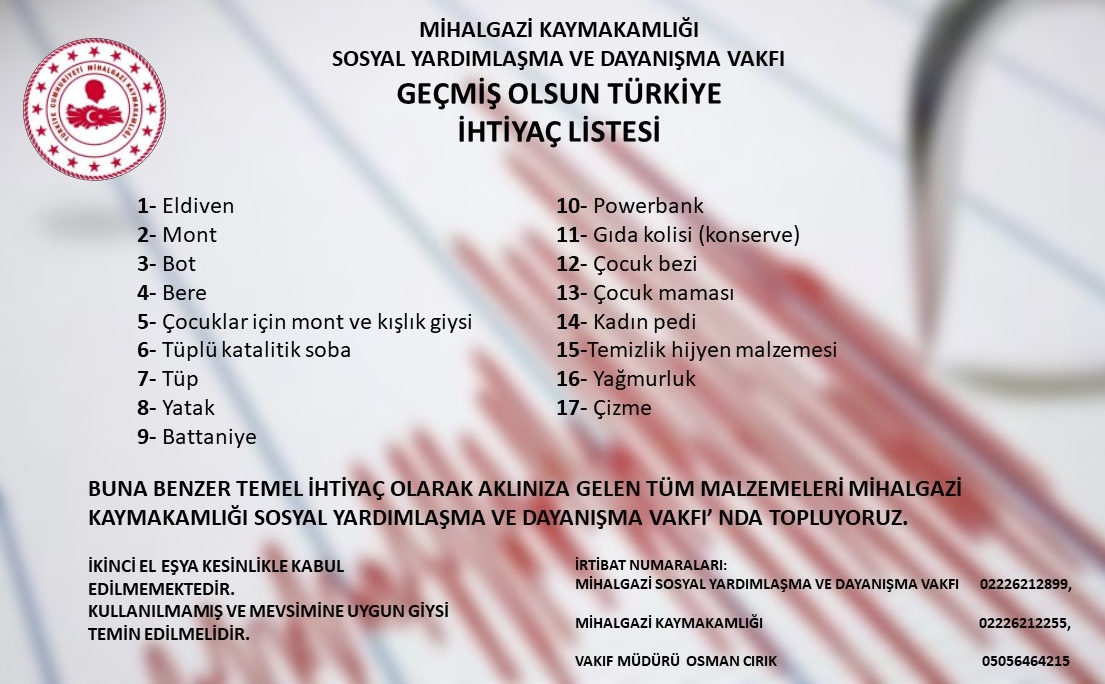 TÜRKİYE CUMHURİYETİ MİHALGAZİ KAYMAKAMLIĞI

MİHALGAZİ KAYMAKAMLIĞI
SOSYAL YARDIMLAŞMA VE DAYANIŞMA VAKFI
GEÇMİŞ OLSUN TÜRKİYE
İHTİYAÇ LİSTESİ

1- Eldiven
2- Mont
3- Bot
4- Bere
5- Çocuklar için mont ve kışlık giysi
6- Tüplü katalitik soba
7- Tüp
8- Yatak
9- Battaniye

10- Powerbank
11- Gıda kolisi (konserve)
12- Çocuk bezi
13- Çocuk maması
14- Kadın pedi
15-Temizlik hijyen malzemesi
16- Yağmurluk
17- Çizme

BUNA BENZER TEMEL İHTİYAÇ OLARAK AKLINIZA GELEN TÜM MALZEMELERİ MİHALGAZİ KAYMAKAMLIĞI SOSYAL YARDIMLAŞMA VE DAYANIŞMA VAKFI' NDA TOPLUYORUZ.

İKİNCİ EL EŞYA KESİNLİKLE KABUL EDİLMEMEKTEDİR.
KULLANILMAMIŞ VE MEVSİMİNE UYGUN GİYSİ TEMİN EDİLMELİDİR.

İRTİBAT NUMARALARI:
MİHALGAZİ SOSYAL YARDIMLAŞMA VE DAYANIŞMA VAKFI 02226212899,

MİHALGAZİ KAYMAKAMLIĞI 02226212255,

VAKIF MÜDÜRÜ OSMAN CIRIK 05056464215